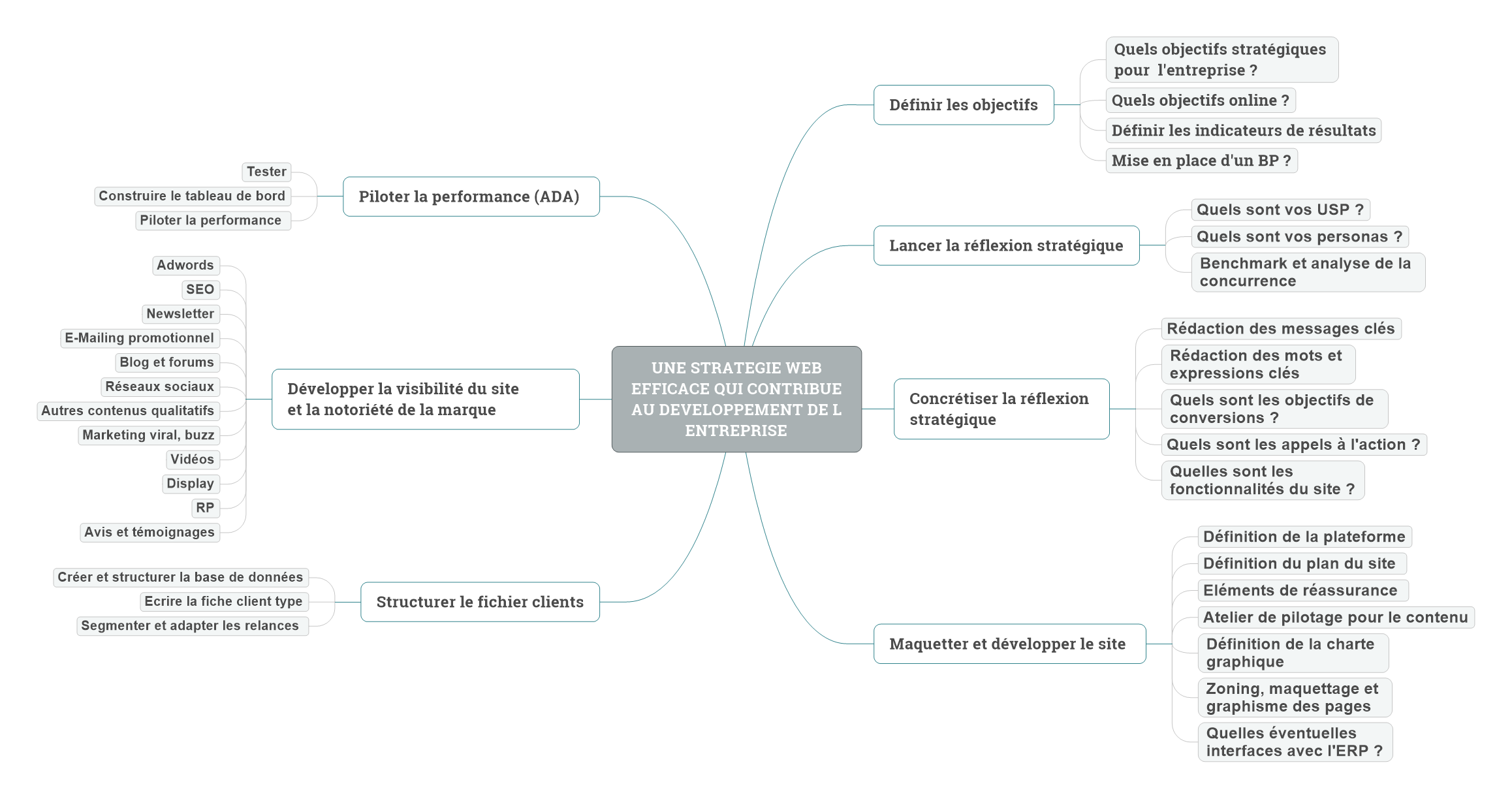 UNE STRATEGIE WEB EFFICACE QUI CONTRIBUE AU DEVELOPPEMENT DE L ENTREPRISE

Définir les objectifs

Quels objectifs stratégiques pour l'entreprise ?

Quels objectifs online ?

Définir les indicateurs de résultats

Mise en place d'un BP ?

Lancer la réflexion stratégique

Quels sont vos USP ?

Quels sont vos personas ?

Benchmark et analyse de la concurrence

Concrétiser la réflexion stratégique

Rédaction des messages clés

Rédaction des mots et expressions clés

Quels sont les objectifs de conversions ?

Quels sont les appels à l'action ?

Quelles sont les fonctionnalités du site ?

Maquetter et développer le site

Définition de la plateforme

Définition du plan du site

Eléments de réassurance

Atelier de pilotage pour le contenu

Définition de la charte graphique

Zoning, maquettage et graphisme des pages

Quelles éventuelles interfaces avec l'ERP ?

Piloter la performance (ADA)

Tester

Construire le tableau de bord

Piloter la performance

Développer la visibilité du site et la notoriété de la marque

Adwords

SEO

Newsletter

E-Mailing promotionnel

Blog et forums

Réseaux sociaux

Autres contenus qualitatifs

Marketing viral, buzz

Vidéos

Display

RP

Avis et témoignages

Structurer le fichier clients

Créer et structurer la base de données

Ecrire la fiche client type

Segmenter et adapter les relances